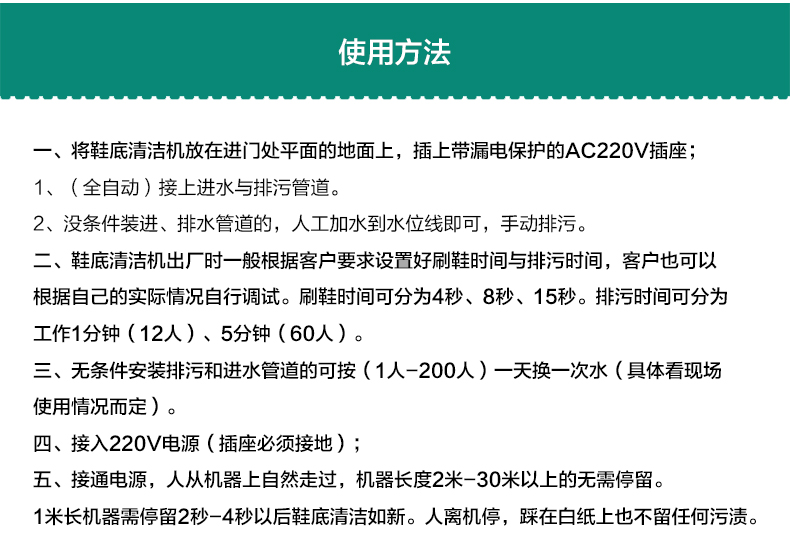 使用方法

一、将鞋底清洁机放在进门处平面的地面上，插上带漏电保护的AC220V插座；

1、（全自动）接上进水与排污管道。

2、没条件装进、排水管道的，人工加水到水位线即可，手动排污。

二、鞋底清洁机出厂时一般根据客户要求设置好刷鞋时间与排污时间，客户也可以根据自己的实际情况自行调试。刷鞋时间可分为4秒、8秒、15秒。排污时间可分为工作1分钟（12人）、5分钟（60人）。

三、无条件安装排污和进水管道的可按（1人-200人）一天换一次水（具体看现场使用情况而定）。

四、接入220V电源（插座必须接地）；

五、接通电源，人从机器上自然走过，机器长度2米-30米以上的无需停留。

1米长机器需停留2秒-4秒以后鞋底清洁如新。人离机停，踩在白纸上也不留任何污渍。